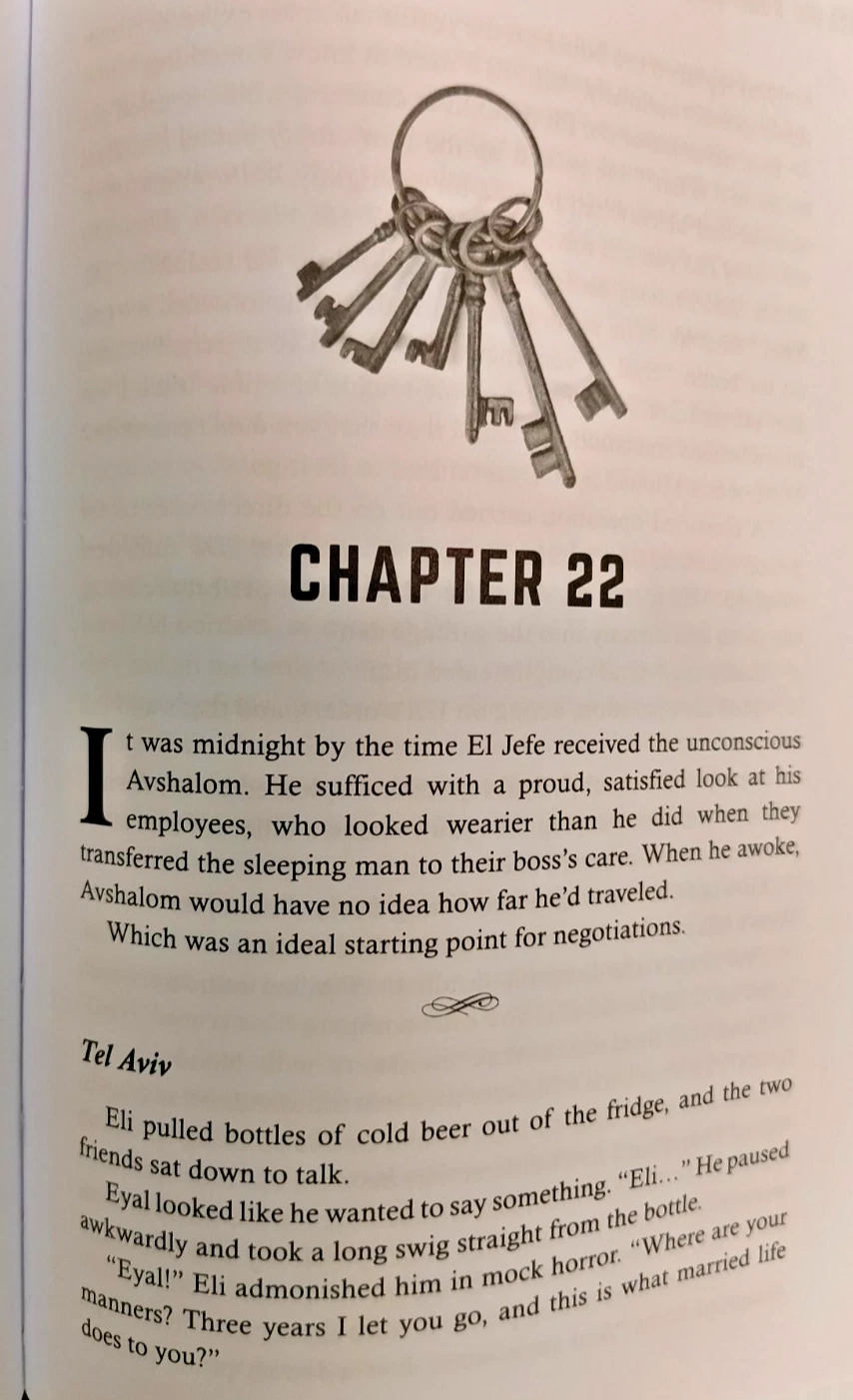 CHAPTER 22

It was midnight by the time El Jefe received the unconscious Avshalom. He sufficed with a proud, satisfied look at his employees, who looked wearier than he did when they transferred the sleeping man to their boss's care. When he awoke, Avshalom would have no idea how far he'd traveled.

Which was an ideal starting point for negotiations.

Tel Aviv

Eli pulled bottles of cold beer out of the fridge, and the two friends sat down to talk.

Eyal looked like he wanted to say something. "Eli..." He paused awkwardly and took a long swig straight from the bottle.

"Eyal!" Eli admonished him in mock horror. "Where are your manners? Three years I let you go, and this is what married life does to you?"